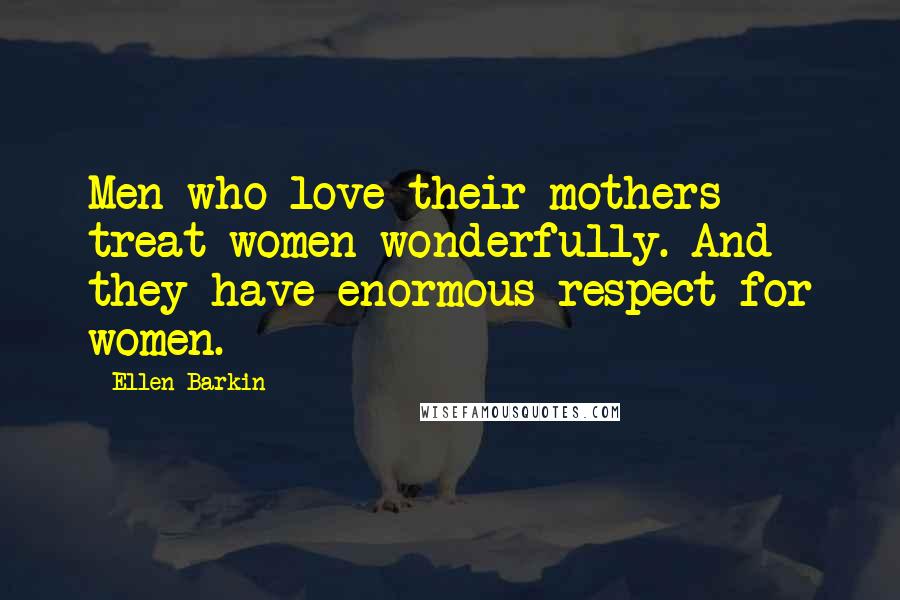 Men who love their mothers treat women wonderfully. And they have enormous respect for women.

Ellen Barkin

WISEFAMOUSQUOTES.COM